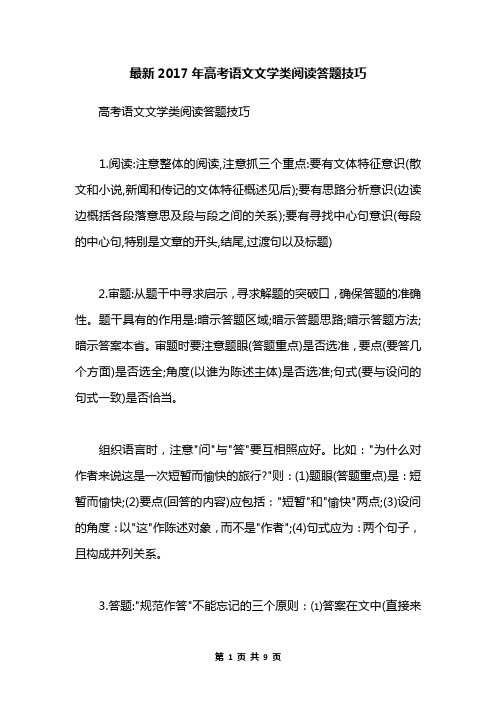 最新2017年高考语文文学类阅读答题技巧

高考语文文学类阅读答题技巧

1.阅读:注意整体的阅读,注意抓三个重点:要有文体特征意识(散文和小说,新闻和传记的文体特征概述见后);要有思路分析意识(边读边概括各段落意思及段与段之间的关系);要有寻找中心句意识(每段的中心句,特别是文章的开头,结尾,过渡句以及标题)

2.审题:从题干中寻求启示，寻求解题的突破口，确保答题的准确性。题干具有的作用是:暗示答题区域;暗示答题思路;暗示答题方法;暗示答案本省。审题时要注意题眼(答题重点)是否选准，要点(要答几个方面)是否选全;角度(以谁为陈述主体)是否选准;句式(要与设问的句式一致)是否恰当。

组织语言时，注意"问"与"答"要互相照应好。比如："为什么对作者来说这是一次短暂而愉快的旅行?"则：(1)题眼(答题重点)是：短暂而愉快;(2)要点(回答的内容)应包括："短暂"和"愉快"两点;(3)设问的角度：以"这"作陈述对象，而不是"作者";(4)句式应为：两个句子，且构成并列关系。

3.答题:"规范作答"不能忘记的三个原则：⑴答案在文中(直接来

第 1 页 共 9 页